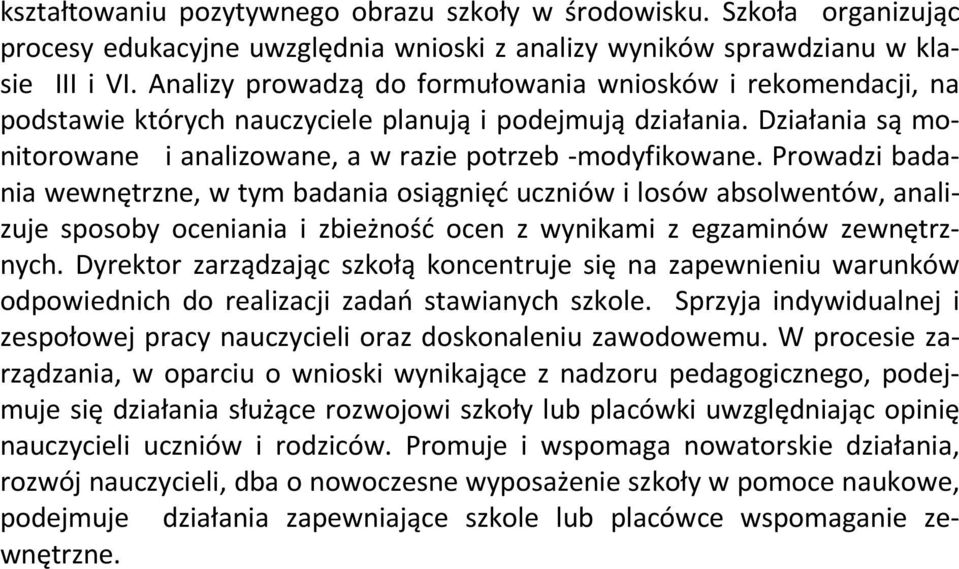 kształtowaniu pozytywnego obrazu szkoły w środowisku. Szkoła organizując procesy edukacyjne uwzględnia wnioski z analizy wyników sprawdzianu w klasie III i VI. Analizy prowadzą do formułowania wniosków i rekomendacji, na podstawie których nauczyciele planują i podejmują działania. Działania są monitorowane i analizowane, a w razie potrzeb -modyfikowane. Prowadzi badania wewnętrzne, w tym badania osiągnięć uczniów i losów absolwentów, analizuje sposoby oceniania i zbieżność ocen z wynikami z egzaminów zewnętrznych. Dyrektor zarządzając szkołą koncentruje się na zapewnieniu warunków odpowiednich do realizacji zadań stawianych szkole. Sprzyja indywidualnej i zespołowej pracy nauczycieli oraz doskonaleniu zawodowemu. W procesie zarządzania, w oparciu o wnioski wynikające z nadzoru pedagogicznego, podejmuje się działania służące rozwojowi szkoły lub placówki uwzględniając opinię nauczycieli uczniów i rodziców. Promuje i wspomaga nowatorskie działania, rozwój nauczycieli, dba o nowoczesne wyposażenie szkoły w pomoce naukowe, podejmuje działania zapewniające szkole lub placówce wspomaganie zewnętrzne.